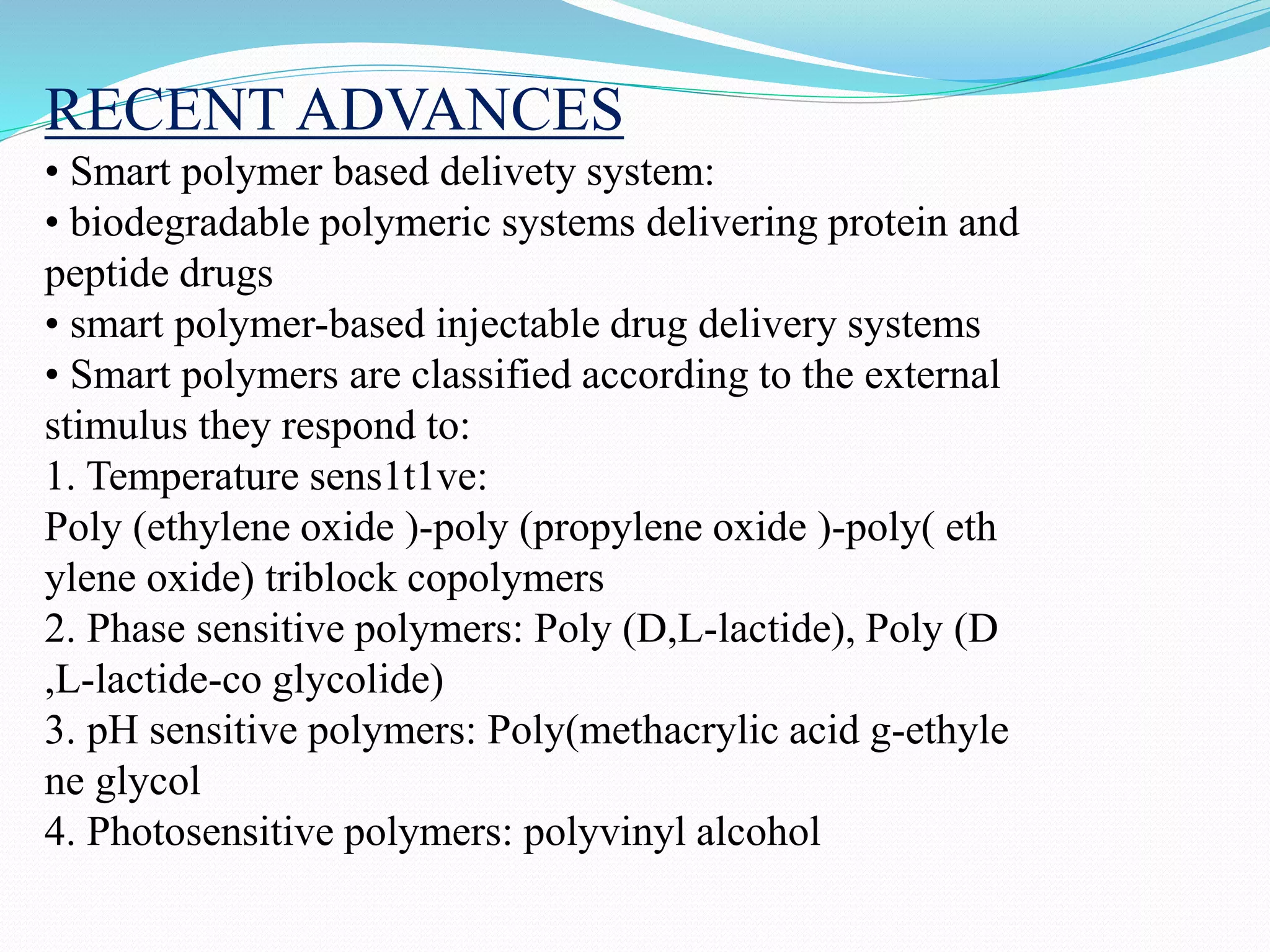 RECENT ADVANCES

• Smart polymer based delivety system:

• biodegradable polymeric systems delivering protein and peptide drugs

• smart polymer-based injectable drug delivery systems

• Smart polymers are classified according to the external stimulus they respond to:

1. Temperature sens1t1ve:

Poly (ethylene oxide )-poly (propylene oxide )-poly( eth ylene oxide) triblock copolymers

2. Phase sensitive polymers: Poly (D,L-lactide), Poly (D ,L-lactide-co glycolide)

3. pH sensitive polymers: Poly(methacrylic acid g-ethyle ne glycol

4. Photosensitive polymers: polyvinyl alcohol